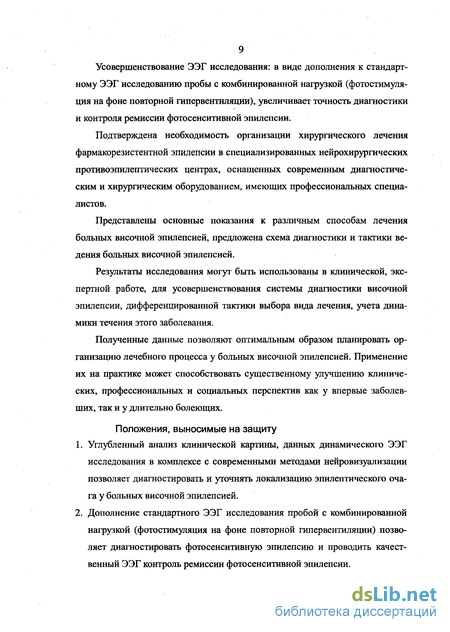 9

Усовершенствование ЭЭГ исследования: в виде дополнения к стандартному ЭЭГ исследованию пробы с комбинированной нагрузкой (фотостимуляция на фоне повторной гипервентиляции), увеличивает точность диагностики и контроля ремиссии фотосенситивной эпилепсии.

Подтверждена необходимость организации хирургического лечения фармакорезистентной эпилепсии в специализированных нейрохирургических противоэпилептических центрах, оснащенных современным диагностическим и хирургическим оборудованием, имеющих профессиональных специалистов.

Представлены основные показания к различным способам лечения больных височной эпилепсией, предложена схема диагностики и тактики ведения больных височной эпилепсией.

Результаты исследования могут быть использованы в клинической, экспертной работе, для усовершенствования системы диагностики височной эпилепсии, дифференцированной тактики выбора вида лечения, учета динамики течения этого заболевания.

Полученные данные позволяют оптимальным образом планировать организацию лечебного процесса у больных височной эпилепсией. Применение их на практике может способствовать существенному улучшению клинических, профессиональных и социальных перспектив как у впервые заболевших, так и у длительно болеющих.

Положения, выносимые на защиту

1. Углубленный анализ клинической картины, данных динамического ЭЭГ исследования в комплексе с современными методами нейровизуализации позволяет диагностировать и уточнять локализацию эпилептического очага у больных височной эпилепсией.

2. Дополнение стандартного ЭЭГ исследования пробой с комбинированной нагрузкой (фотостимуляция на фоне повторной гипервентиляции) позволяет диагностировать фотосенситивную эпилепсию и проводить качественный ЭЭГ контроль ремиссии фотосенситивной эпилепсии.

dsLib.net
библиотека диссертаций